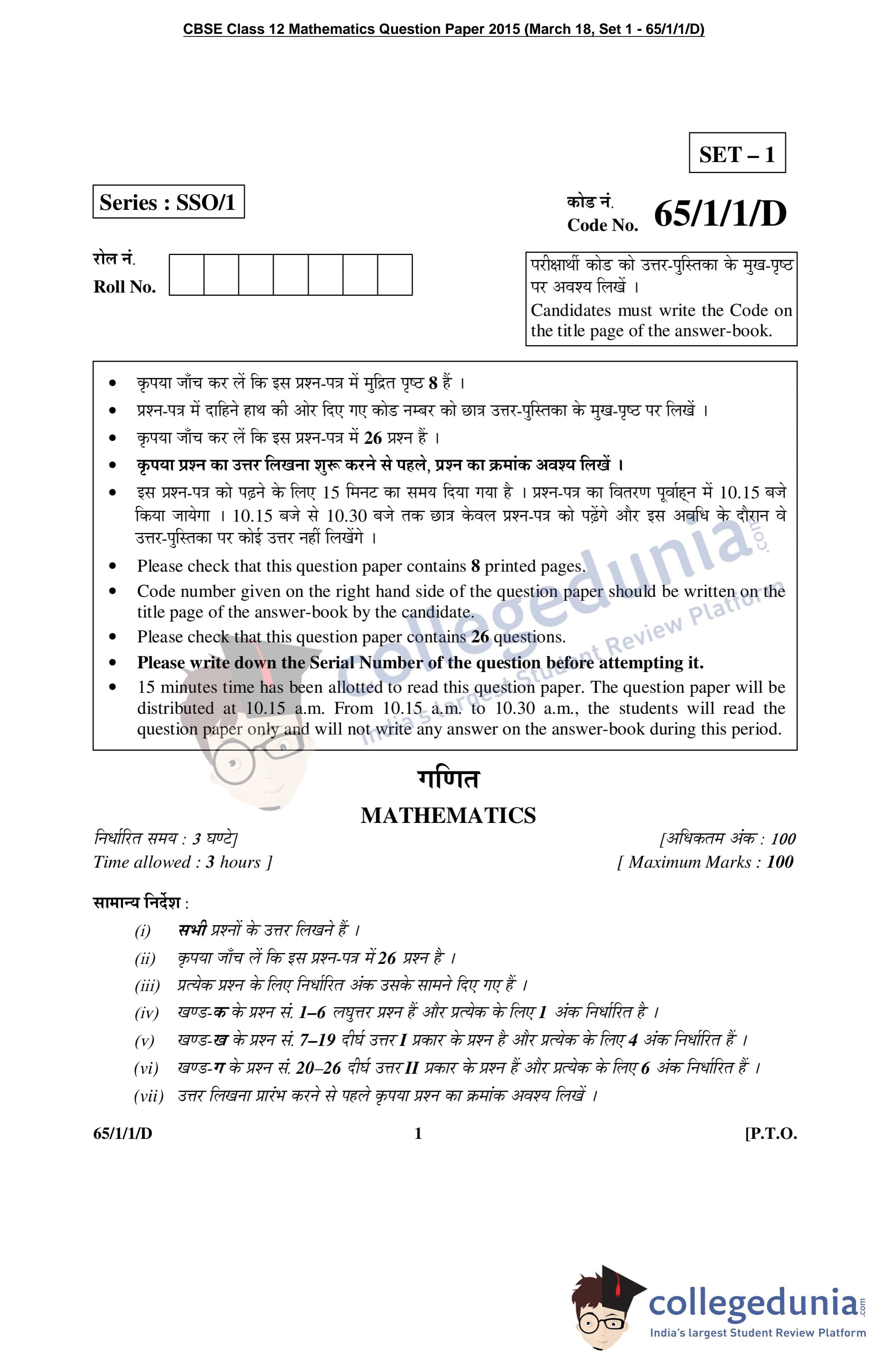 CBSE Class 12 Mathematics Question Paper 2015 (March 18, Set 1 - 65/1/1/D)

SET – 1

Series : SSO/1

कोड नं.
Code No. 65/1/1/D

रोल नं.
Roll No.

परीक्षार्थी कोड को उत्तर-पुस्तिका के मुख-पृष्ठ पर अवश्य लिखें ।
Candidates must write the Code on the title page of the answer-book.

• कृपया जाँच कर लें कि इस प्रश्न-पत्र में मुद्रित पृष्ठ 8 हैं ।
• प्रश्न-पत्र में दाहिने हाथ की ओर दिए गए कोड नम्बर को छात्र उत्तर-पुस्तिका के मुख-पृष्ठ पर लिखें ।
• कृपया जाँच कर लें कि इस प्रश्न-पत्र में 26 प्रश्न हैं ।
• कृपया प्रश्न का उत्तर लिखना शुरू करने से पहले, प्रश्न का क्रमांक अवश्य लिखें ।
• इस प्रश्न-पत्र को पढ़ने के लिए 15 मिनट का समय दिया गया है । प्रश्न-पत्र का वितरण पूर्वाह्न में 10.15 बजे किया जायेगा । 10.15 बजे से 10.30 बजे तक छात्र केवल प्रश्न-पत्र को पढ़ेंगे और इस अवधि के दौरान वे उत्तर-पुस्तिका पर कोई उत्तर नहीं लिखेंगे ।
• Please check that this question paper contains 8 printed pages.
• Code number given on the right hand side of the question paper should be written on the title page of the answer-book by the candidate.
• Please check that this question paper contains 26 questions.
• Please write down the Serial Number of the question before attempting it.
• 15 minutes time has been allotted to read this question paper. The question paper will be distributed at 10.15 a.m. From 10.15 a.m. to 10.30 a.m., the students will read the question paper only and will not write any answer on the answer-book during this period.

collegedunia.com
India's largest Student Review Platform

गणित
MATHEMATICS

निर्धारित समय : 3 घण्टे]
Time allowed : 3 hours ]

[अधिकतम अंक : 100
[ Maximum Marks : 100

सामान्य निर्देश :
(i) सभी प्रश्नों के उत्तर लिखने हैं ।
(ii) कृपया जाँच लें कि इस प्रश्न-पत्र में 26 प्रश्न है ।
(iii) प्रत्येक प्रश्न के लिए निर्धारित अंक उसके सामने दिए गए हैं ।
(iv) खण्ड-क के प्रश्न सं. 1–6 लघुत्तर प्रश्न हैं और प्रत्येक के लिए 1 अंक निर्धारित है ।
(v) खण्ड-ख के प्रश्न सं. 7–19 दीर्घ उत्तर I प्रकार के प्रश्न है और प्रत्येक के लिए 4 अंक निर्धारित हैं ।
(vi) खण्ड-ग के प्रश्न सं. 20–26 दीर्घ उत्तर II प्रकार के प्रश्न हैं और प्रत्येक के लिए 6 अंक निर्धारित हैं ।
(vii) उत्तर लिखना प्रारंभ करने से पहले कृपया प्रश्न का क्रमांक अवश्य लिखें ।

65/1/1/D 1 [P.T.O.

collegedunia.com
India's largest Student Review Platform